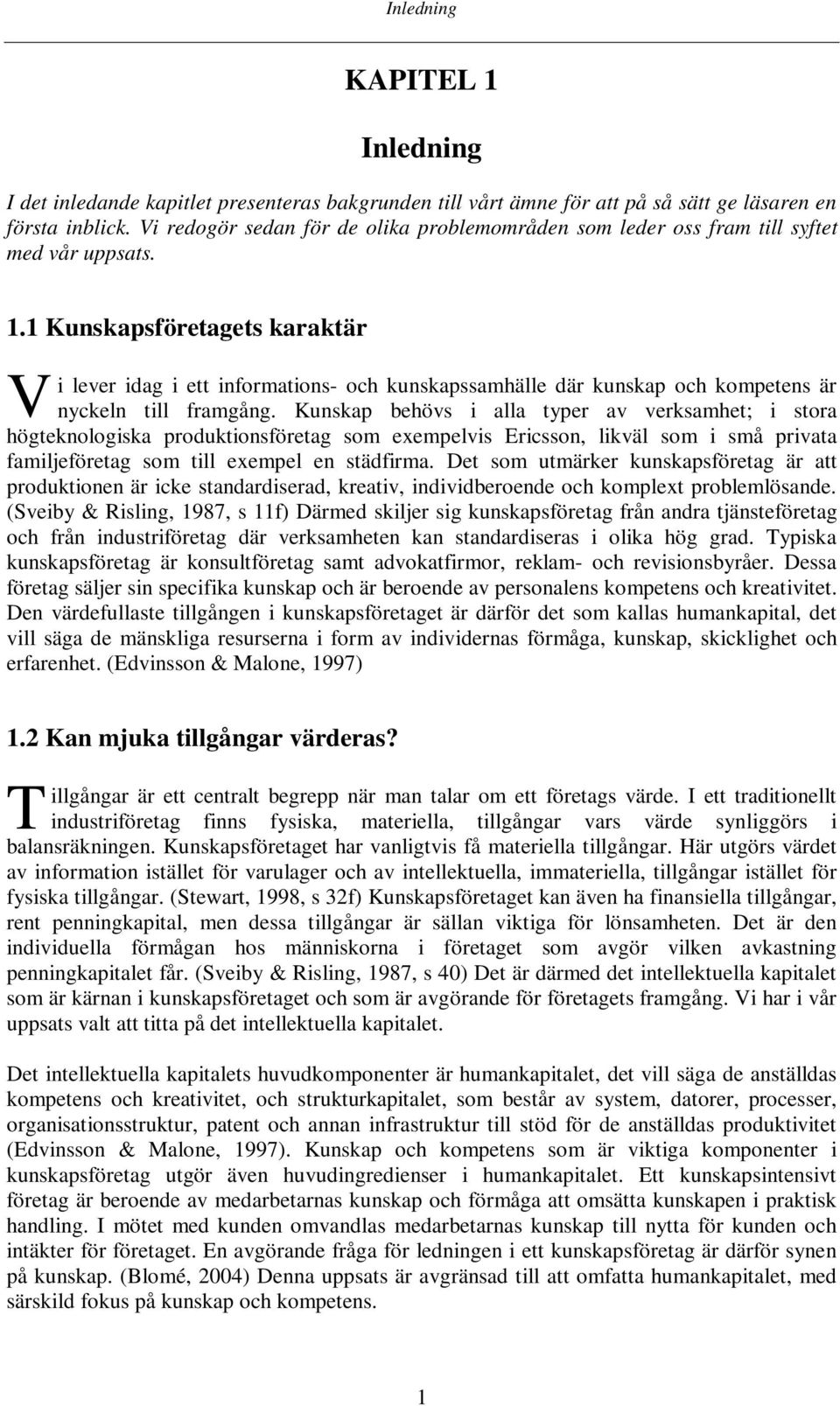 Inledning

KAPITEL 1

Inledning

I det inledande kapitlet presenteras bakgrunden till vårt ämne för att på så sätt ge läsaren en första inblick. Vi redogör sedan för de olika problemområden som leder oss fram till syftet med vår uppsats.

1.1 Kunskapsföretagets karaktär

Vi lever idag i ett informations- och kunskapssamhälle där kunskap och kompetens är nyckeln till framgång. Kunskap behövs i alla typer av verksamhet; i stora högteknologiska produktionsföretag som exempelvis Ericsson, likväl som i små privata familjeföretag som till exempel en städfirma. Det som utmärker kunskapsföretag är att produktionen är icke standardiserad, kreativ, individberoende och komplext problemlösande. (Sveiby & Risling, 1987, s 11f) Därmed skiljer sig kunskapsföretag från andra tjänsteföretag och från industriföretag där verksamheten kan standardiseras i olika hög grad. Typiska kunskapsföretag är konsultföretag samt advokatfirmor, reklam- och revisionsbyråer. Dessa företag säljer sin specifika kunskap och är beroende av personalens kompetens och kreativitet. Den värdefullaste tillgången i kunskapsföretaget är därför det som kallas humankapital, det vill säga de mänskliga resurserna i form av individernas förmåga, kunskap, skicklighet och erfarenhet. (Edvinsson & Malone, 1997)

1.2 Kan mjuka tillgångar värderas?

Tillgångar är ett centralt begrepp när man talar om ett företags värde. I ett traditionellt industriföretag finns fysiska, materiella, tillgångar vars värde synliggörs i balansräkningen. Kunskapsföretaget har vanligtvis få materiella tillgångar. Här utgörs värdet av information istället för varulager och av intellektuella, immateriella, tillgångar istället för fysiska tillgångar. (Stewart, 1998, s 32f) Kunskapsföretaget kan även ha finansiella tillgångar, rent penningkapital, men dessa tillgångar är sällan viktiga för lönsamheten. Det är den individuella förmågan hos människorna i företaget som avgör vilken avkastning penningkapitalet får. (Sveiby & Risling, 1987, s 40) Det är därmed det intellektuella kapitalet som är kärnan i kunskapsföretaget och som är avgörande för företagets framgång. Vi har i vår uppsats valt att titta på det intellektuella kapitalet.

Det intellektuella kapitalets huvudkomponenter är humankapitalet, det vill säga de anställdas kompetens och kreativitet, och strukturkapitalet, som består av system, datorer, processer, organisationsstruktur, patent och annan infrastruktur till stöd för de anställdas produktivitet (Edvinsson & Malone, 1997). Kunskap och kompetens som är viktiga komponenter i kunskapsföretag utgör även huvudingredienser i humankapitalet. Ett kunskapsintensivt företag är beroende av medarbetarnas kunskap och förmåga att omsätta kunskapen i praktisk handling. I mötet med kunden omvandlas medarbetarnas kunskap till nytta för kunden och intäkter för företaget. En avgörande fråga för ledningen i ett kunskapsföretag är därför synen på kunskap. (Blomé, 2004) Denna uppsats är avgränsad till att omfatta humankapitalet, med särskild fokus på kunskap och kompetens.

1